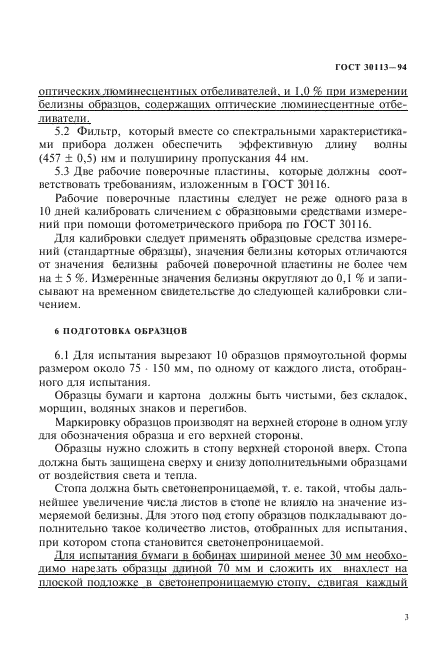 ГОСТ 30113—94

оптических люминесцентных отбеливателей, и 1,0 % при измерении белизны образцов, содержащих оптические люминесцентные отбеливатели.

5.2 Фильтр, который вместе со спектральными характеристиками прибора должен обеспечить эффективную длину волны (457 ± 0,5) нм и полуширину пропускания 44 нм.

5.3 Две рабочие поверочные пластины, которые должны соответствовать требованиям, изложенным в ГОСТ 30116.

Рабочие поверочные пластины следует не реже одного раза в 10 дней калибровать сличением с образцовыми средствами измерений при помощи фотометрического прибора по ГОСТ 30116.

Для калибровки следует применять образцовые средства измерений (стандартные образцы), значения белизны которых отличаются от значения белизны рабочей поверочной пластины не более чем на ± 5 %. Измеренные значения белизны округляют до 0,1 % и записывают на временном свидетельстве до следующей калибровки сличением.

6 ПОДГОТОВКА ОБРАЗЦОВ

6.1 Для испытания вырезают 10 образцов прямоугольной формы размером около 75 · 150 мм, по одному от каждого листа, отобранного для испытания.

Образцы бумаги и картона должны быть чистыми, без складок, морщин, водяных знаков и перегибов.

Маркировку образцов производят на верхней стороне в одном углу для обозначения образца и его верхней стороны.

Образцы нужно сложить в стопу верхней стороной вверх. Стопа должна быть защищена сверху и снизу дополнительными образцами от воздействия света и тепла.

Стопа должна быть светонепроницаемой, т. е. такой, чтобы дальнейшее увеличение числа листов в стопе не влияло на значение измеряемой белизны. Для этого под стопу образцов подкладывают дополнительно такое количество листов, отобранных для испытания, при котором стопа становится светонепроницаемой.

Для испытания бумаги в бобинах шириной менее 30 мм необходимо нарезать образцы длиной 70 мм и сложить их внахлест на плоской подложке в светонепроницаемую стопу, сдвигая каждый

3